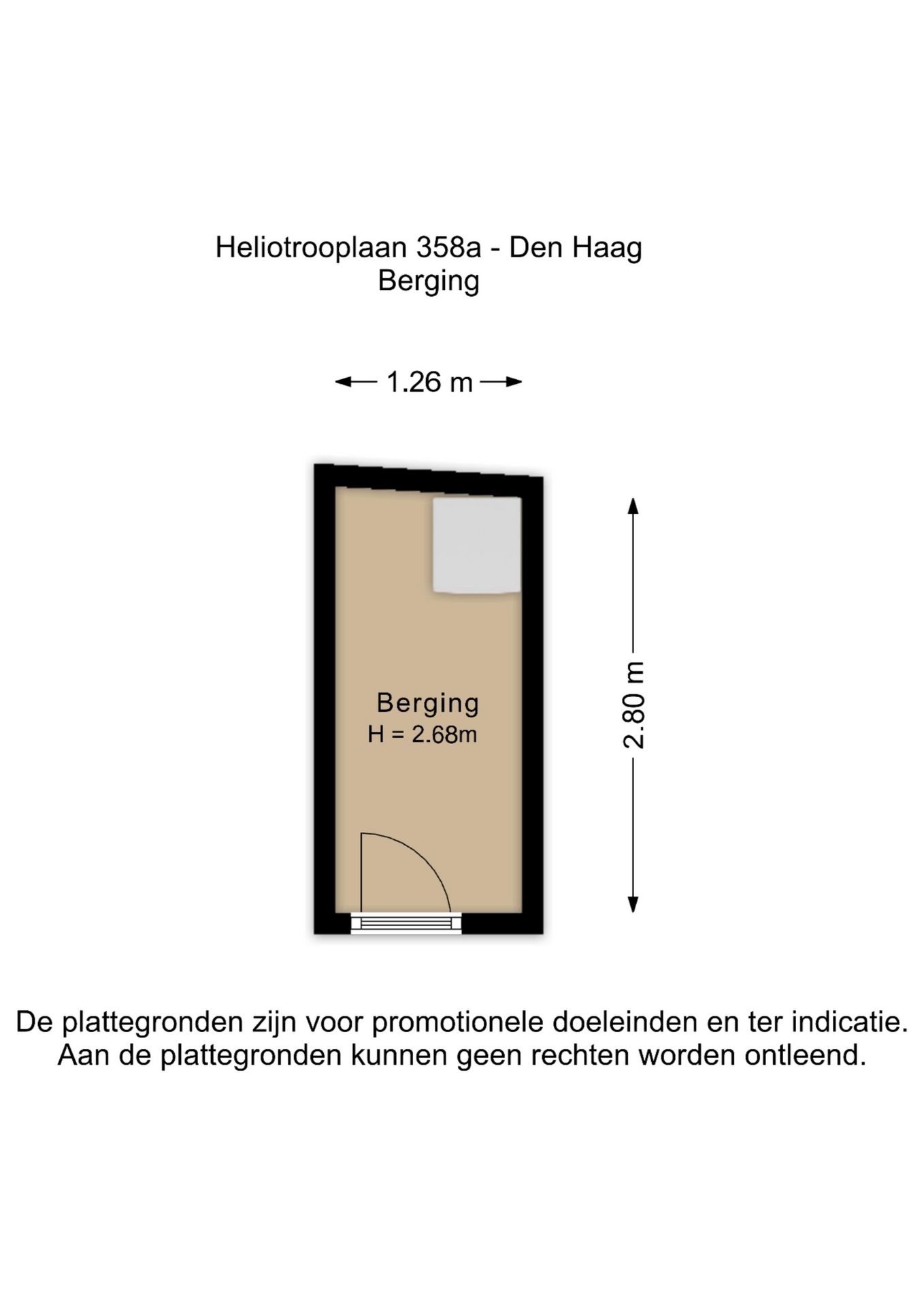 Heliotrooplaan 358a - Den Haag
Berging

1.26 m

Berging
H = 2.68m

2.80 m

De plattegronden zijn voor promotionele doeleinden en ter indicatie.
Aan de plattegronden kunnen geen rechten worden ontleend.